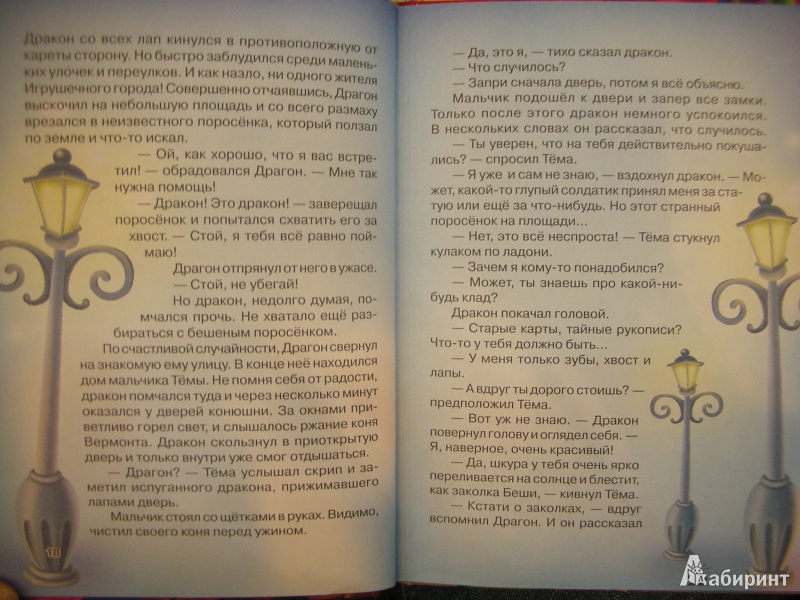 Дракон со всех лап кинулся в противоположную от кареты сторону. Но быстро заблудился среди маленьких улочек и переулков. И как назло, ни одного жителя Игрушечного города! Совершенно отчаявшись, Драгон выскочил на небольшую площадь и со всего размаху врезался в неизвестного поросёнка, который ползал по земле и что-то искал.

— Ой, как хорошо, что я вас встретил! — обрадовался Драгон. — Мне так нужна помощь!

— Дракон! Это дракон! — заверещал поросёнок и попытался схватить его за хвост. — Стой, я тебя всё равно поймаю!

Драгон отпрянул от него в ужасе.

— Стой, не убегай!

Но дракон, недолго думая, помчался прочь. Не хватало ещё разбираться с бешеным поросёнком.

По счастливой случайности, Драгон свернул на знакомую ему улицу. В конце неё находился дом мальчика Тёмы. Не помня себя от радости, дракон помчался туда и через несколько минут оказался у дверей конюшни. За окнами приветливо горел свет, и слышалось ржание коня Вермонта. Дракон скользнул в приоткрытую дверь и только внутри уже смог отдышаться.

— Драгон? — Тёма услышал скрип и заметил испуганного дракона, прижимавшего лапами дверь.

Мальчик стоял со щётками в руках. Видимо, чистил своего коня перед ужином.

18

— Да, это я, — тихо сказал дракон.

— Что случилось?

— Запри сначала дверь, потом я всё объясню.

Мальчик подошёл к двери и запер все замки. Только после этого дракон немного успокоился. В нескольких словах он рассказал, что случилось.

— Ты уверен, что на тебя действительно покушались? — спросил Тёма.

— Я уже и сам не знаю, — вздохнул дракон. — Может, какой-то глупый солдатик принял меня за статую или ещё за что-нибудь. Но этот странный поросёнок на площади...

— Нет, это всё неспроста! — Тёма стукнул кулаком по ладони.

— Зачем я кому-то понадобился?

— Может, ты знаешь про какой-нибудь клад?

Дракон покачал головой.

— Старые карты, тайные рукописи? Что-то у тебя должно быть...

— У меня только зубы, хвост и лапы.

— А вдруг ты дорого стоишь? — предположил Тёма.

— Вот уж не знаю. — Дракон повернул голову и оглядел себя. — Я, наверное, очень красивый!

— Да, шкура у тебя очень ярко переливается на солнце и блестит, как заколка Беши, — кивнул Тёма.

— Кстати о заколках, — вдруг вспомнил Драгон. И он рассказал

Лабиринт